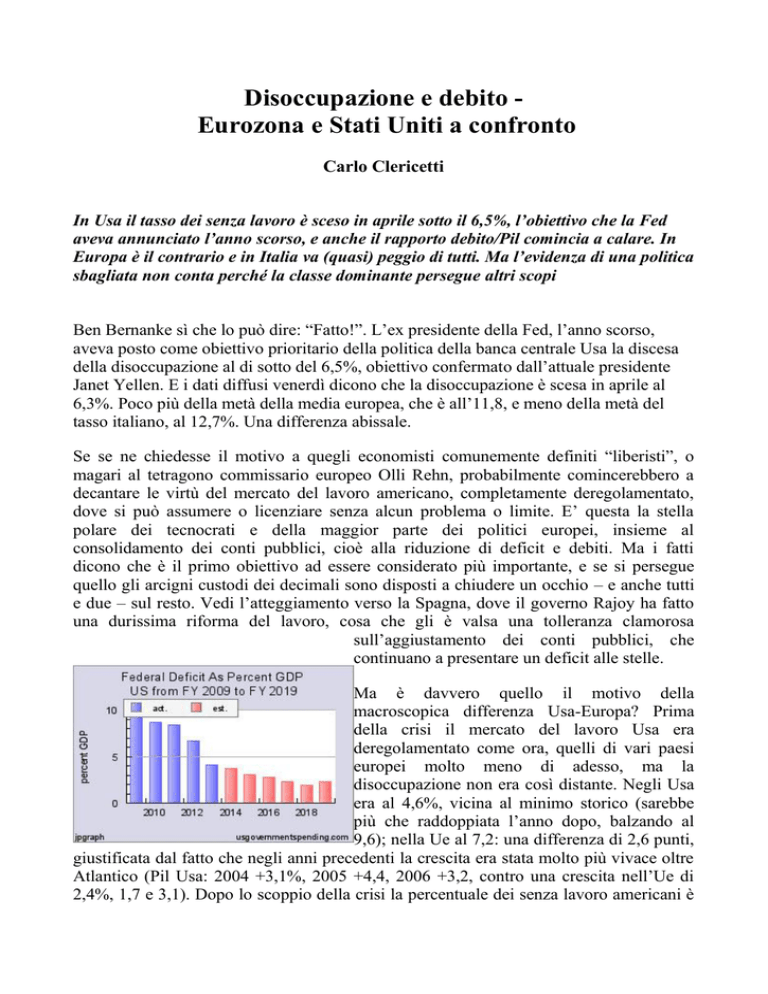 Disoccupazione e debito -
Eurozona e Stati Uniti a confronto

Carlo Clericetti

In Usa il tasso dei senza lavoro è sceso in aprile sotto il 6,5%, l'obiettivo che la Fed aveva annunciato l'anno scorso, e anche il rapporto debito/Pil comincia a calare. In Europa è il contrario e in Italia va (quasi) peggio di tutti. Ma l'evidenza di una politica sbagliata non conta perché la classe dominante persegue altri scopi

Ben Bernanke sì che lo può dire: "Fatto!". L'ex presidente della Fed, l'anno scorso, aveva posto come obiettivo prioritario della politica della banca centrale Usa la discesa della disoccupazione al di sotto del 6,5%, obiettivo confermato dall'attuale presidente Janet Yellen. E i dati diffusi venerdì dicono che la disoccupazione è scesa in aprile al 6,3%. Poco più della metà della media europea, che è all'11,8, e meno della metà del tasso italiano, al 12,7%. Una differenza abissale.

Se se ne chiedesse il motivo a quegli economisti comunemente definiti "liberisti", o magari al tetragono commissario europeo Olli Rehn, probabilmente comincerebbero a decantare le virtù del mercato del lavoro americano, completamente deregolamentato, dove si può assumere o licenziare senza alcun problema o limite. E' questa la stella polare dei tecnocrati e della maggior parte dei politici europei, insieme al consolidamento dei conti pubblici, cioè alla riduzione di deficit e debiti. Ma i fatti dicono che è il primo obiettivo ad essere considerato più importante, e se si persegue quello gli arcigni custodi dei decimali sono disposti a chiudere un occhio – e anche tutti e due – sul resto. Vedi l'atteggiamento verso la Spagna, dove il governo Rajoy ha fatto una durissima riforma del lavoro, cosa che gli è valsa una tolleranza clamorosa sull'aggiustamento dei conti pubblici, che continuano a presentare un deficit alle stelle.

Federal Deficit As Percent GDP
US from FY 2009 to FY 2019
act. est.
percent GDP
10
5
0
2010 2012 2014 2016 2018
jpgraph usgovernmentspending.com

Ma è davvero quello il motivo della macroscopica differenza Usa-Europa? Prima della crisi il mercato del lavoro Usa era deregolamentato come ora, quelli di vari paesi europei molto meno di adesso, ma la disoccupazione non era così distante. Negli Usa era al 4,6%, vicina al minimo storico (sarebbe più che raddoppiata l'anno dopo, balzando al 9,6); nella Ue al 7,2: una differenza di 2,6 punti, giustificata dal fatto che negli anni precedenti la crescita era stata molto più vivace oltre Atlantico (Pil Usa: 2004 +3,1%, 2005 +4,4, 2006 +3,2, contro una crescita nell'Ue di 2,4%, 1,7 e 3,1). Dopo lo scoppio della crisi la percentuale dei senza lavoro americani è